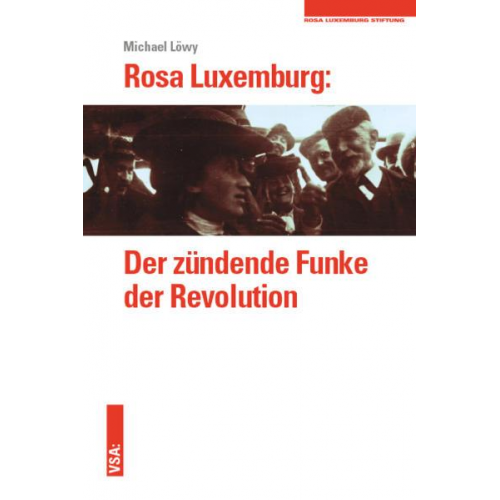 ROSA LUXEMBURG STIFTUNG

Michael Löwy

Rosa Luxemburg:

Der zündende Funke der Revolution

VSA: